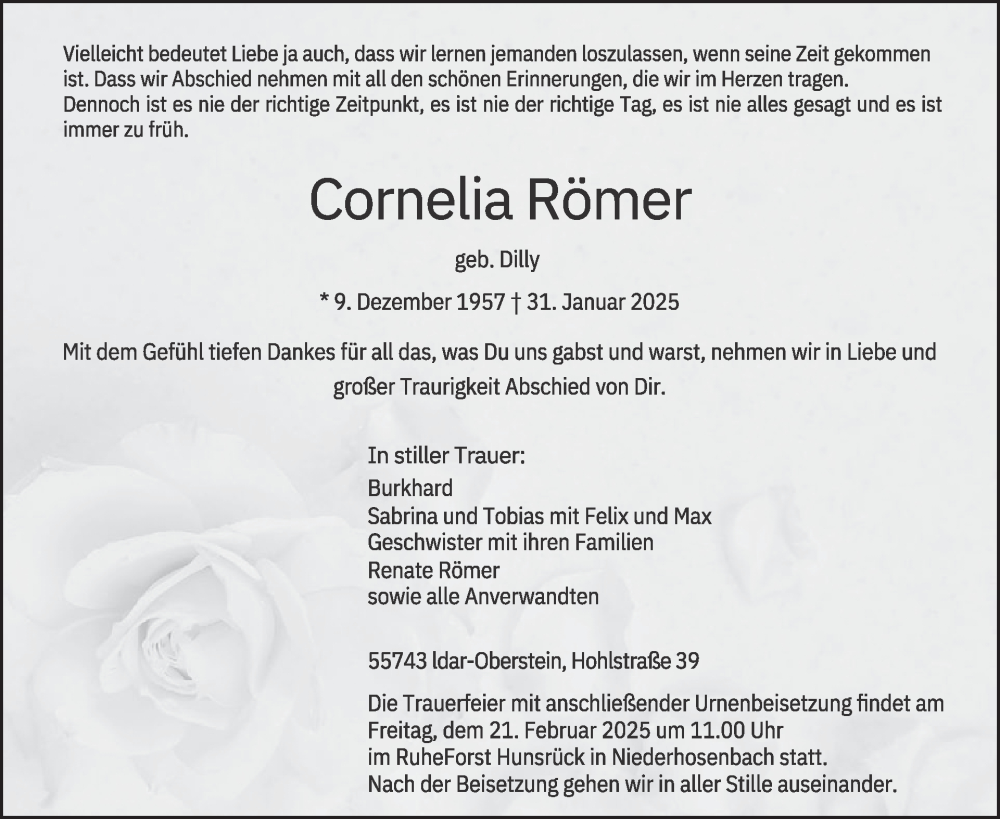 Vielleicht bedeutet Liebe ja auch, dass wir lernen jemanden loszulassen, wenn seine Zeit gekommen ist. Dass wir Abschied nehmen mit all den schönen Erinnerungen, die wir im Herzen tragen.
Dennoch ist es nie der richtige Zeitpunkt, es ist nie der richtige Tag, es ist nie alles gesagt und es ist immer zu früh.

Cornelia Römer

geb. Dilly

* 9. Dezember 1957 † 31. Januar 2025

Mit dem Gefühl tiefen Dankes für all das, was Du uns gabst und warst, nehmen wir in Liebe und großer Traurigkeit Abschied von Dir.

In stiller Trauer:
Burkhard
Sabrina und Tobias mit Felix und Max
Geschwister mit ihren Familien
Renate Römer
sowie alle Anverwandten

55743 Idar-Oberstein, Hohlstraße 39

Die Trauerfeier mit anschließender Urnenbeisetzung findet am Freitag, dem 21. Februar 2025 um 11.00 Uhr im RuheForst Hunsrück in Niederhosenbach statt.
Nach der Beisetzung gehen wir in aller Stille auseinander.